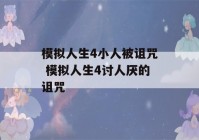 模拟人生4小人被诅咒 模拟人生4讨人厌的诅咒